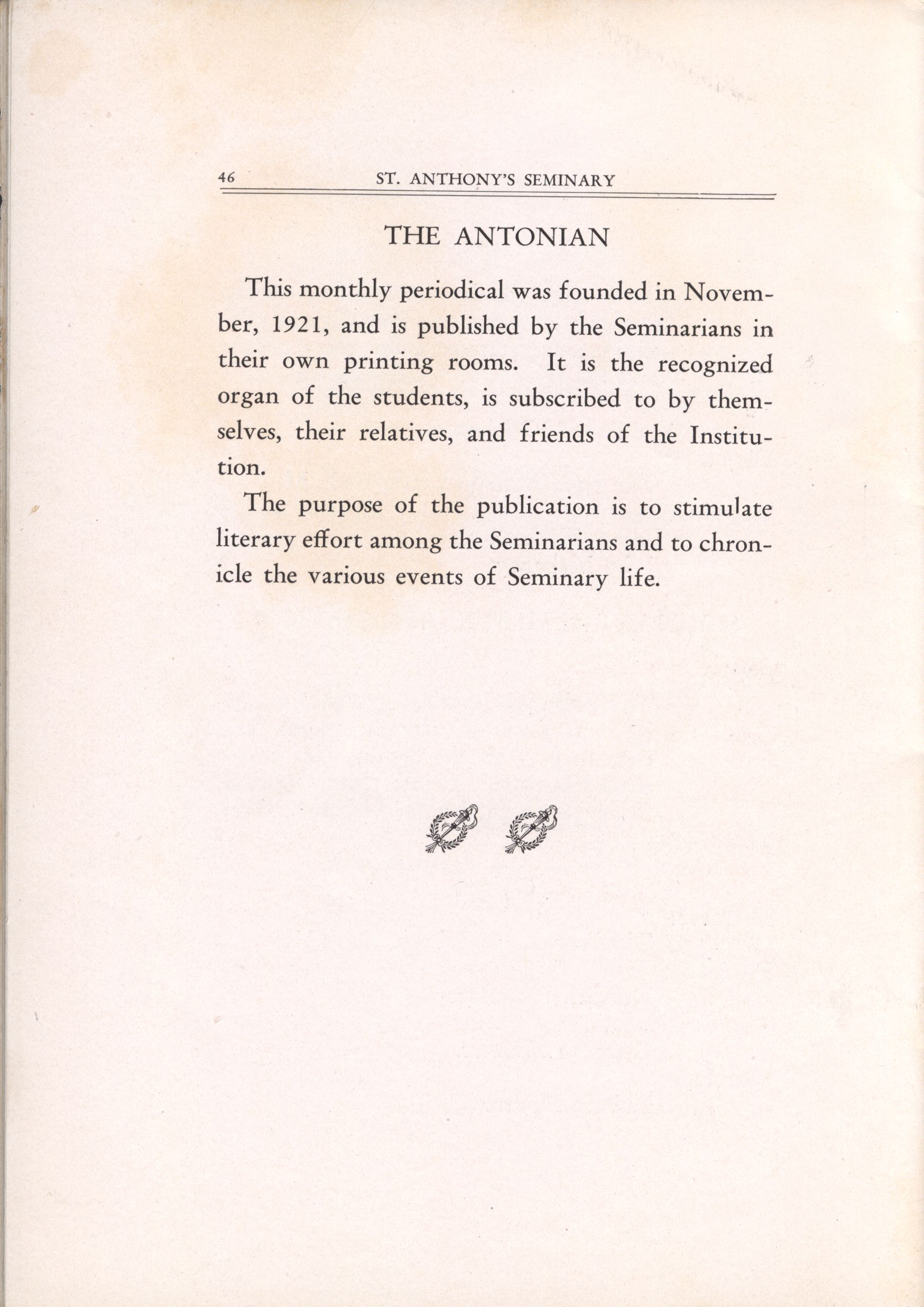 46 ST. ANTHONY'S SEMINARY

THE ANTONIAN

This monthly periodical was founded in November, 1921, and is published by the Seminarians in their own printing rooms. It is the recognized organ of the students, is subscribed to by themselves, their relatives, and friends of the Institution.

The purpose of the publication is to stimulate literary effort among the Seminarians and to chronicle the various events of Seminary life.